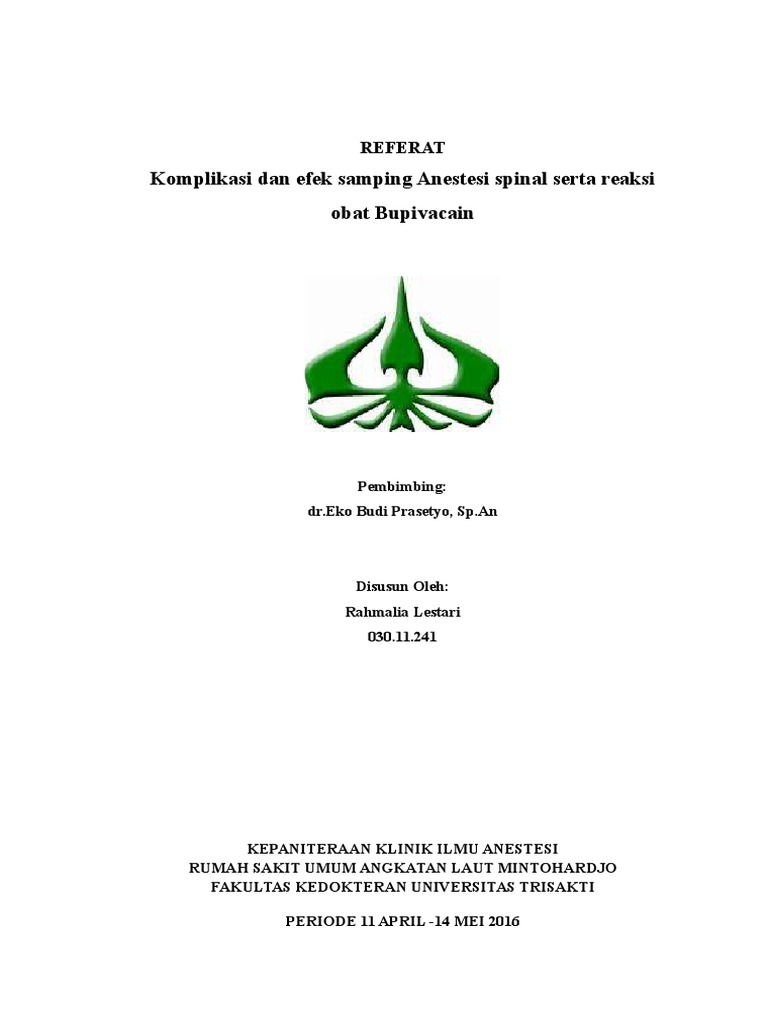 REFERAT

Komplikasi dan efek samping Anestesi spinal serta reaksi obat Bupivacain

Pembimbing:
dr.Eko Budi Prasetyo, Sp.An

Disusun Oleh:
Rahmalia Lestari
030.11.241

KEPANITERAAN KLINIK ILMU ANESTESI
RUMAH SAKIT UMUM ANGKATAN LAUT MINTOHARDJO
FAKULTAS KEDOKTERAN UNIVERSITAS TRISAKTI

PERIODE 11 APRIL -14 MEI 2016